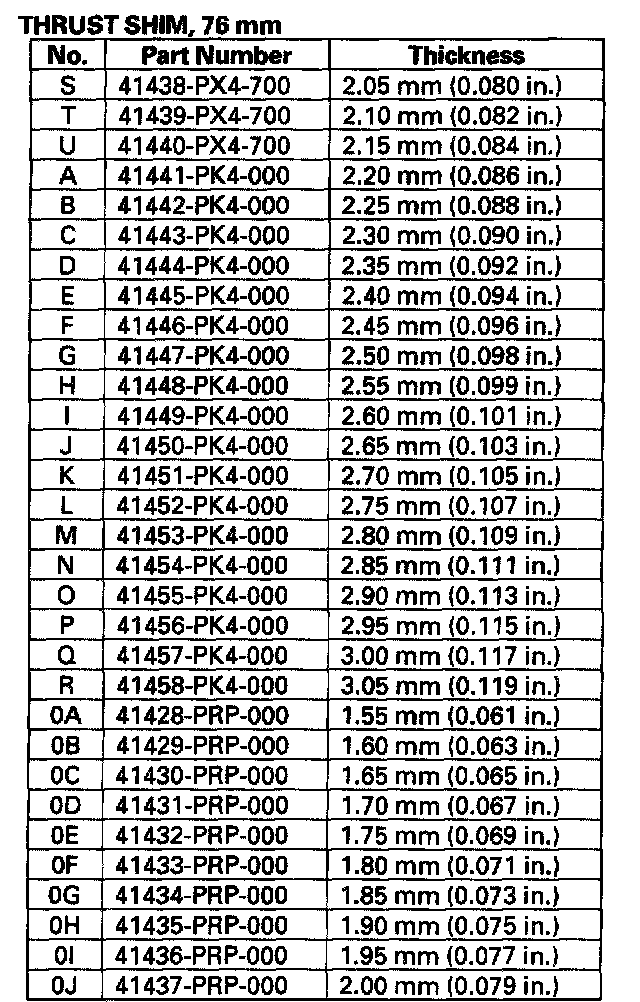 THRUST SHIM, 76 mm

| No. | Part Number | Thickness |
|---|---|---|
| S | 41438-PX4-700 | 2.05 mm (0.080 in.) |
| T | 41439-PX4-700 | 2.10 mm (0.082 in.) |
| U | 41440-PX4-700 | 2.15 mm (0.084 in.) |
| A | 41441-PK4-000 | 2.20 mm (0.086 in.) |
| B | 41442-PK4-000 | 2.25 mm (0.088 in.) |
| C | 41443-PK4-000 | 2.30 mm (0.090 in.) |
| D | 41444-PK4-000 | 2.35 mm (0.092 in.) |
| E | 41445-PK4-000 | 2.40 mm (0.094 in.) |
| F | 41446-PK4-000 | 2.45 mm (0.096 in.) |
| G | 41447-PK4-000 | 2.50 mm (0.098 in.) |
| H | 41448-PK4-000 | 2.55 mm (0.099 in.) |
| I | 41449-PK4-000 | 2.60 mm (0.101 in.) |
| J | 41450-PK4-000 | 2.65 mm (0.103 in.) |
| K | 41451-PK4-000 | 2.70 mm (0.105 in.) |
| L | 41452-PK4-000 | 2.75 mm (0.107 in.) |
| M | 41453-PK4-000 | 2.80 mm (0.109 in.) |
| N | 41454-PK4-000 | 2.85 mm (0.111 in.) |
| O | 41455-PK4-000 | 2.90 mm (0.113 in.) |
| P | 41456-PK4-000 | 2.95 mm (0.115 in.) |
| Q | 41457-PK4-000 | 3.00 mm (0.117 in.) |
| R | 41458-PK4-000 | 3.05 mm (0.119 in.) |
| 0A | 41428-PRP-000 | 1.55 mm (0.061 in.) |
| 0B | 41429-PRP-000 | 1.60 mm (0.063 in.) |
| 0C | 41430-PRP-000 | 1.65 mm (0.065 in.) |
| 0D | 41431-PRP-000 | 1.70 mm (0.067 in.) |
| 0E | 41432-PRP-000 | 1.75 mm (0.069 in.) |
| 0F | 41433-PRP-000 | 1.80 mm (0.071 in.) |
| 0G | 41434-PRP-000 | 1.85 mm (0.073 in.) |
| 0H | 41435-PRP-000 | 1.90 mm (0.075 in.) |
| 0I | 41436-PRP-000 | 1.95 mm (0.077 in.) |
| 0J | 41437-PRP-000 | 2.00 mm (0.079 in.) |